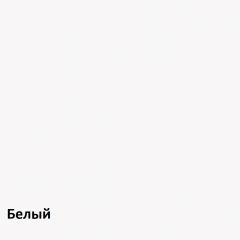 Белый